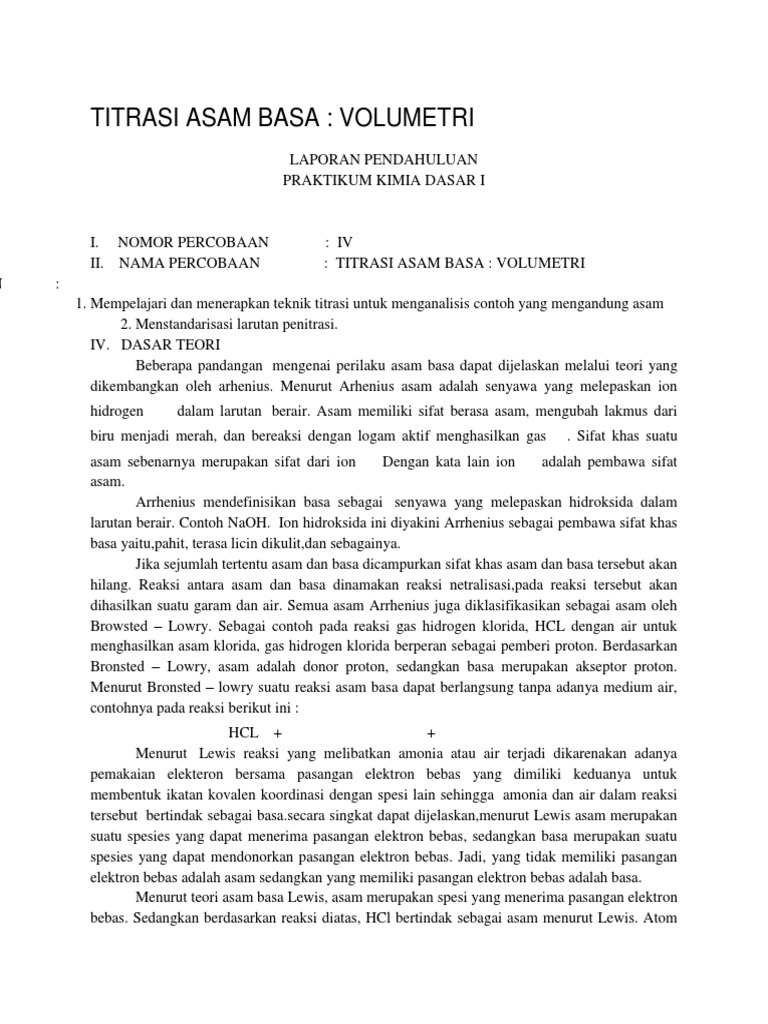 TITRASI ASAM BASA : VOLUMETRI

LAPORAN PENDAHULUAN
PRAKTIKUM KIMIA DASAR I

I. NOMOR PERCOBAAN : IV
II. NAMA PERCOBAAN : TITRASI ASAM BASA : VOLUMETRI

I :

1. Mempelajari dan menerapkan teknik titrasi untuk menganalisis contoh yang mengandung asam
2. Menstandarisasi larutan penitrasi.
IV. DASAR TEORI

Beberapa pandangan mengenai perilaku asam basa dapat dijelaskan melalui teori yang dikembangkan oleh arhenius. Menurut Arhenius asam adalah senyawa yang melepaskan ion hidrogen dalam larutan berair. Asam memiliki sifat berasa asam, mengubah lakmus dari biru menjadi merah, dan bereaksi dengan logam aktif menghasilkan gas . Sifat khas suatu asam sebenarnya merupakan sifat dari ion Dengan kata lain ion adalah pembawa sifat asam.

Arrhenius mendefinisikan basa sebagai senyawa yang melepaskan hidroksida dalam larutan berair. Contoh NaOH. Ion hidroksida ini diyakini Arrhenius sebagai pembawa sifat khas basa yaitu,pahit, terasa licin dikulit,dan sebagainya.

Jika sejumlah tertentu asam dan basa dicampurkan sifat khas asam dan basa tersebut akan hilang. Reaksi antara asam dan basa dinamakan reaksi netralisasi,pada reaksi tersebut akan dihasilkan suatu garam dan air. Semua asam Arrhenius juga diklasifikasikan sebagai asam oleh Browsted – Lowry. Sebagai contoh pada reaksi gas hidrogen klorida, HCL dengan air untuk menghasilkan asam klorida, gas hidrogen klorida berperan sebagai pemberi proton. Berdasarkan Bronsted – Lowry, asam adalah donor proton, sedangkan basa merupakan akseptor proton. Menurut Bronsted – lowry suatu reaksi asam basa dapat berlangsung tanpa adanya medium air, contohnya pada reaksi berikut ini :

HCL + +

Menurut Lewis reaksi yang melibatkan amonia atau air terjadi dikarenakan adanya pemakaian elekteron bersama pasangan elektron bebas yang dimiliki keduanya untuk membentuk ikatan kovalen koordinasi dengan spesi lain sehingga amonia dan air dalam reaksi tersebut bertindak sebagai basa.secara singkat dapat dijelaskan,menurut Lewis asam merupakan suatu spesies yang dapat menerima pasangan elektron bebas, sedangkan basa merupakan suatu spesies yang dapat mendonorkan pasangan elektron bebas. Jadi, yang tidak memiliki pasangan elektron bebas adalah asam sedangkan yang memiliki pasangan elektron bebas adalah basa.

Menurut teori asam basa Lewis, asam merupakan spesi yang menerima pasangan elektron bebas. Sedangkan berdasarkan reaksi diatas, HCl bertindak sebagai asam menurut Lewis. Atom